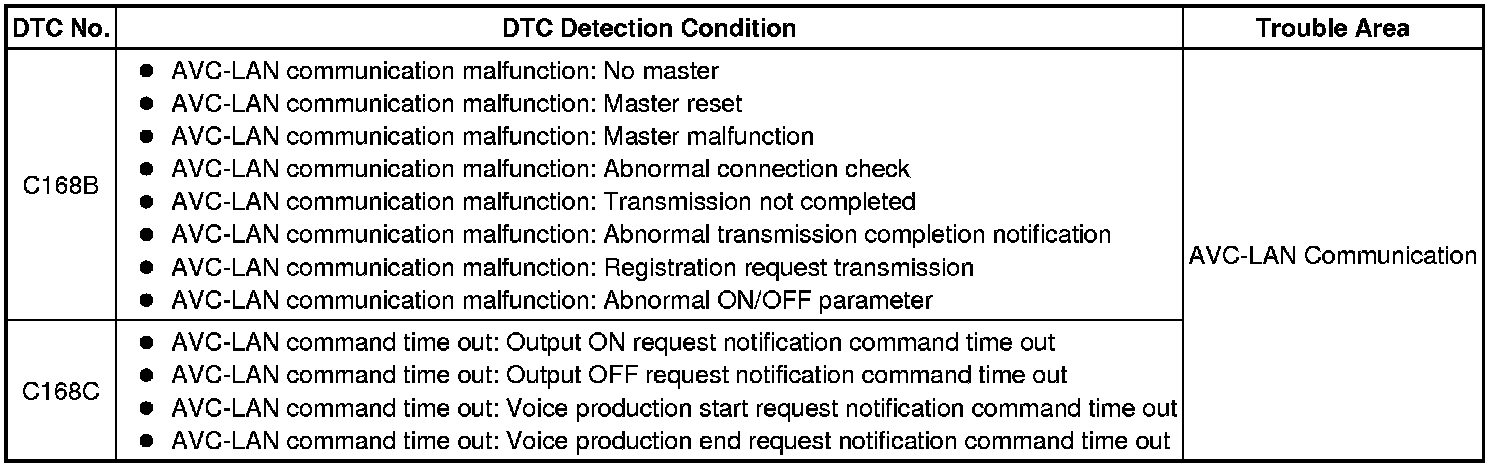 | DTC No. | DTC Detection Condition | Trouble Area |
|---|---|---|
| C168B | • AVC-LAN communication malfunction: No master • AVC-LAN communication malfunction: Master reset • AVC-LAN communication malfunction: Master malfunction • AVC-LAN communication malfunction: Abnormal connection check • AVC-LAN communication malfunction: Transmission not completed • AVC-LAN communication malfunction: Abnormal transmission completion notification • AVC-LAN communication malfunction: Registration request transmission • AVC-LAN communication malfunction: Abnormal ON/OFF parameter | AVC-LAN Communication |
| C168C | • AVC-LAN command time out: Output ON request notification command time out • AVC-LAN command time out: Output OFF request notification command time out • AVC-LAN command time out: Voice production start request notification command time out • AVC-LAN command time out: Voice production end request notification command time out | |